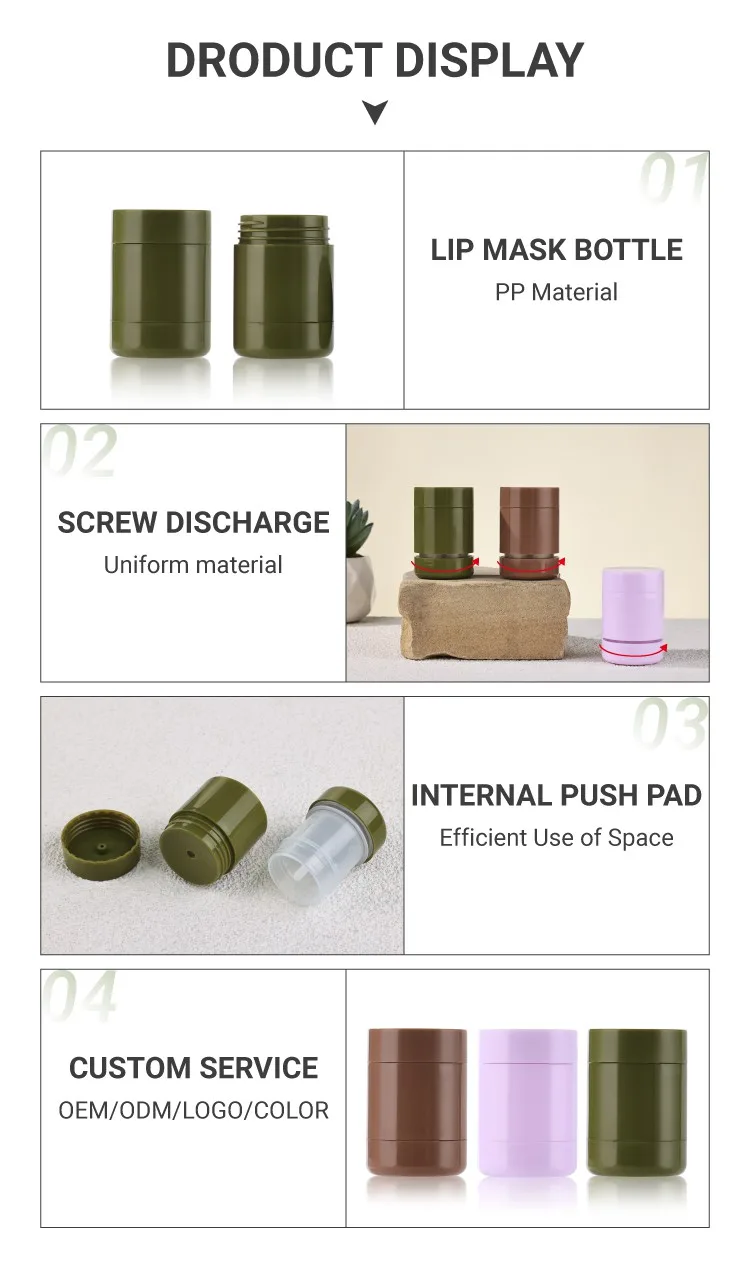 DRODUCT DISPLAY

01

LIP MASK BOTTLE
PP Material

02

SCREW DISCHARGE
Uniform material

03

INTERNAL PUSH PAD
Efficient Use of Space

04

CUSTOM SERVICE
OEM/ODM/LOGO/COLOR